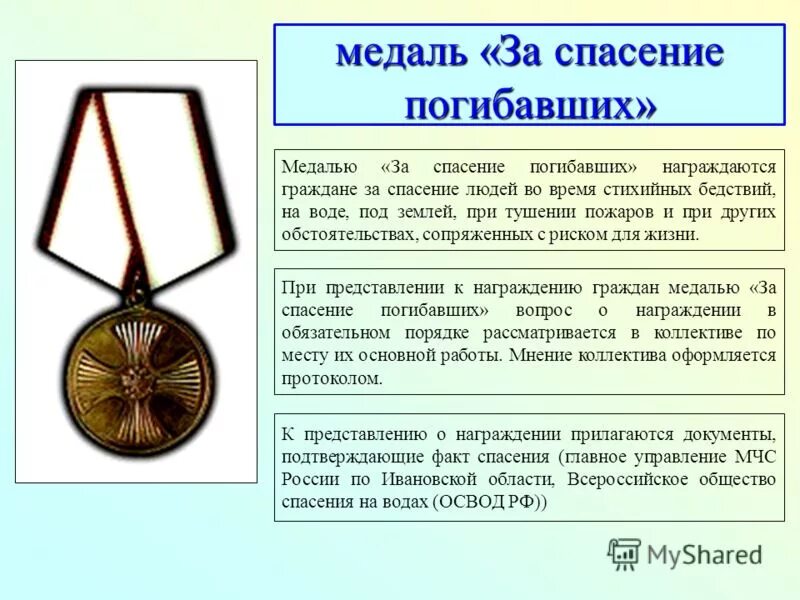 медаль «За спасение погибавших»

Медалью «За спасение погибавших» награждаются граждане за спасение людей во время стихийных бедствий, на воде, под землей, при тушении пожаров и при других обстоятельствах, сопряженных с риском для жизни.

При представлении к награждению граждан медалью «За спасение погибавших» вопрос о награждении в обязательном порядке рассматривается в коллективе по месту их основной работы. Мнение коллектива оформляется протоколом.

К представлению о награждении прилагаются документы, подтверждающие факт спасения (главное управление МЧС России по Ивановской области, Всероссийское общество спасения на водах (ОСВОД РФ))

MyShared